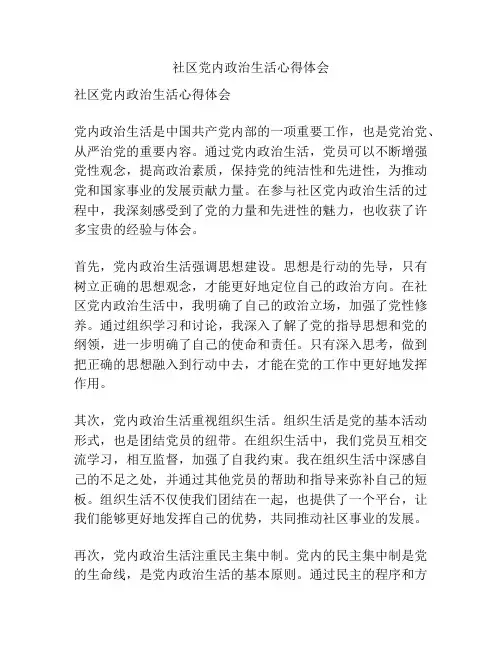 社区党内政治生活心得体会

社区党内政治生活心得体会

党内政治生活是中国共产党内部的一项重要工作，也是党治党、从严治党的重要内容。通过党内政治生活，党员可以不断增强党性观念，提高政治素质，保持党的纯洁性和先进性，为推动党和国家事业的发展贡献力量。在参与社区党内政治生活的过程中，我深刻感受到了党的力量和先进性的魅力，也收获了许多宝贵的经验与体会。

首先，党内政治生活强调思想建设。思想是行动的先导，只有树立正确的思想观念，才能更好地定位自己的政治方向。在社区党内政治生活中，我明确了自己的政治立场，加强了党性修养。通过组织学习和讨论，我深入了解了党的指导思想和党的纲领，进一步明确了自己的使命和责任。只有深入思考，做到把正确的思想融入到行动中去，才能在党的工作中更好地发挥作用。

其次，党内政治生活重视组织生活。组织生活是党的基本活动形式，也是团结党员的纽带。在组织生活中，我们党员互相交流学习，相互监督，加强了自我约束。我在组织生活中深感自己的不足之处，并通过其他党员的帮助和指导来弥补自己的短板。组织生活不仅使我们团结在一起，也提供了一个平台，让我们能够更好地发挥自己的优势，共同推动社区事业的发展。

再次，党内政治生活注重民主集中制。党内的民主集中制是党的生命线，是党内政治生活的基本原则。通过民主的程序和方